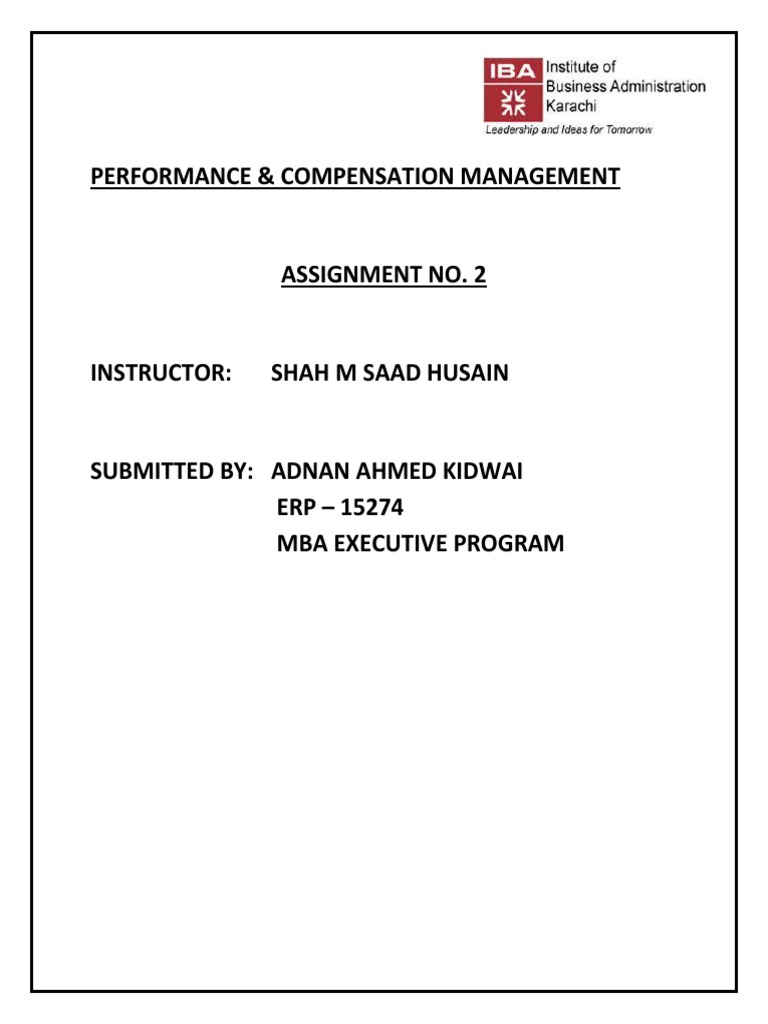 IBA Institute of Business Administration Karachi
Leadership and Ideas for Tomorrow

PERFORMANCE & COMPENSATION MANAGEMENT

ASSIGNMENT NO. 2

INSTRUCTOR: SHAH M SAAD HUSAIN

SUBMITTED BY: ADNAN AHMED KIDWAI
ERP – 15274
MBA EXECUTIVE PROGRAM